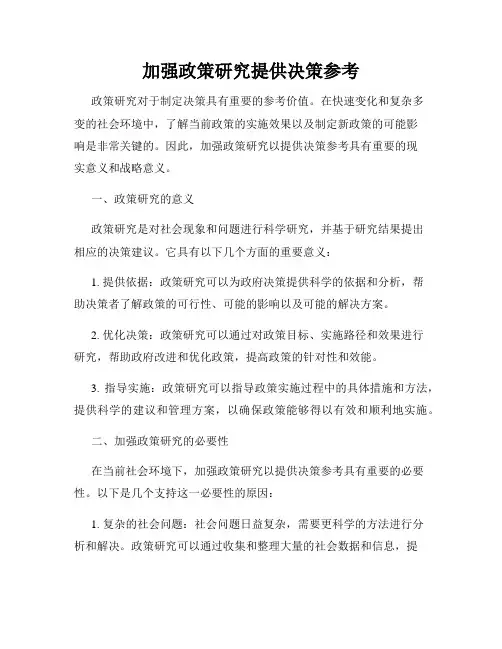 加强政策研究提供决策参考

政策研究对于制定决策具有重要的参考价值。在快速变化和复杂多变的社会环境中，了解当前政策的实施效果以及制定新政策的可能影响是非常关键的。因此，加强政策研究以提供决策参考具有重要的现实意义和战略意义。

一、政策研究的意义

政策研究是对社会现象和问题进行科学研究，并基于研究结果提出相应的决策建议。它具有以下几个方面的重要意义：

1. 提供依据：政策研究可以为政府决策提供科学的依据和分析，帮助决策者了解政策的可行性、可能的影响以及可能的解决方案。

2. 优化决策：政策研究可以通过对政策目标、实施路径和效果进行研究，帮助政府改进和优化政策，提高政策的针对性和效能。

3. 指导实施：政策研究可以指导政策实施过程中的具体措施和方法，提供科学的建议和管理方案，以确保政策能够得以有效和顺利地实施。

二、加强政策研究的必要性

在当前社会环境下，加强政策研究以提供决策参考具有重要的必要性。以下是几个支持这一必要性的原因：

1. 复杂的社会问题：社会问题日益复杂，需要更科学的方法进行分析和解决。政策研究可以通过收集和整理大量的社会数据和信息，提